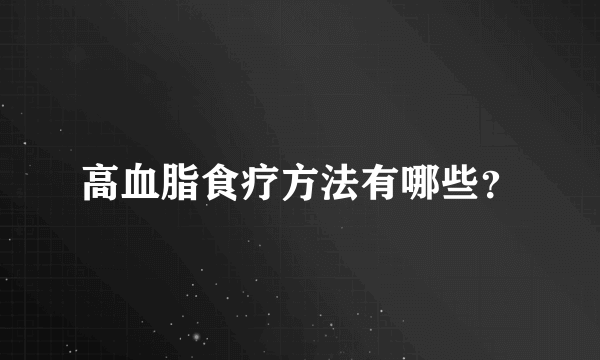 高血脂食疗方法有哪些？